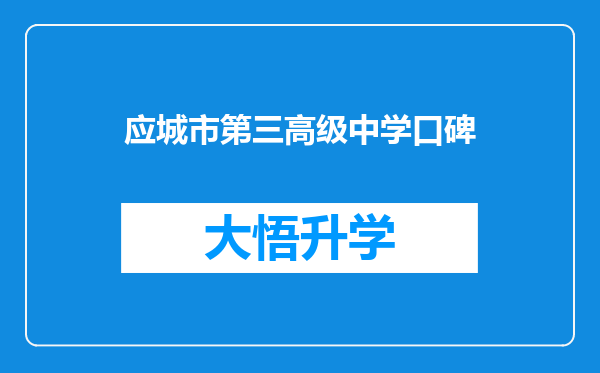 应城市第三高级中学口碑

大悟升学